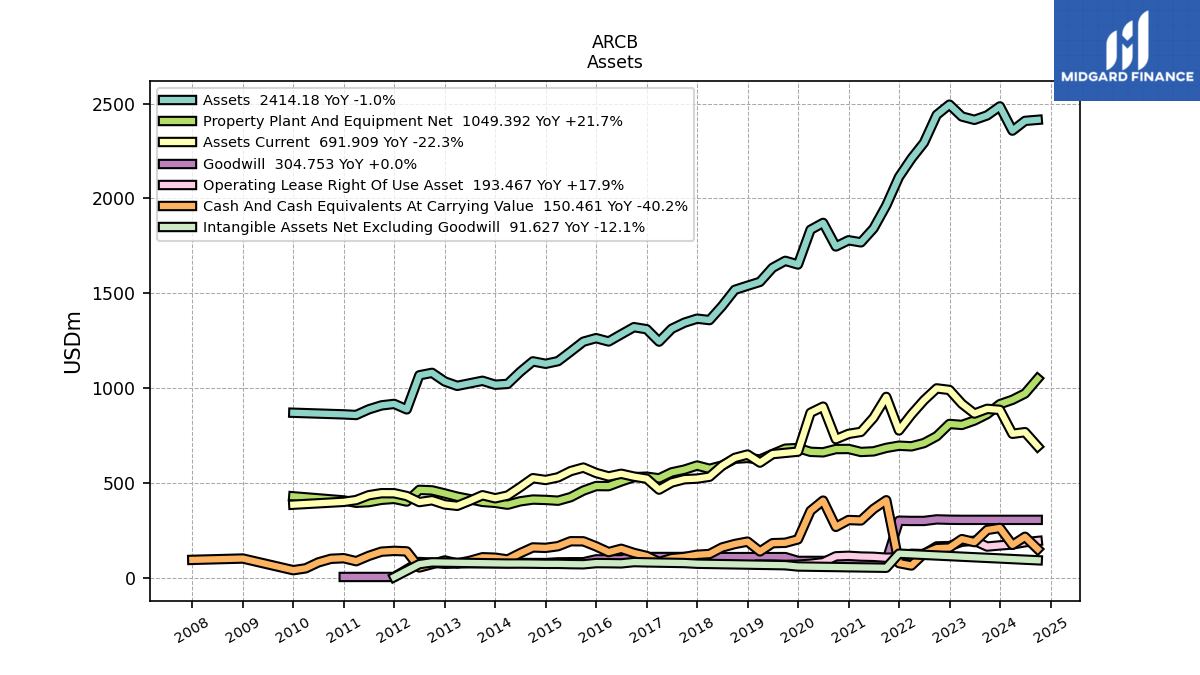 ARCB
Assets

MIDGARD FINANCE

Assets 2414.18 YoY -1.0%
Property Plant And Equipment Net 1049.392 YoY +21.7%
Assets Current 691.909 YoY -22.3%
Goodwill 304.753 YoY +0.0%
Operating Lease Right Of Use Asset 193.467 YoY +17.9%
Cash And Cash Equivalents At Carrying Value 150.461 YoY -40.2%
Intangible Assets Net Excluding Goodwill 91.627 YoY -12.1%

USDm

2500
2000
1500
1000
500
0

2008
2009
2010
2011
2012
2013
2014
2015
2016
2017
2018
2019
2020
2021
2022
2023
2024
2025